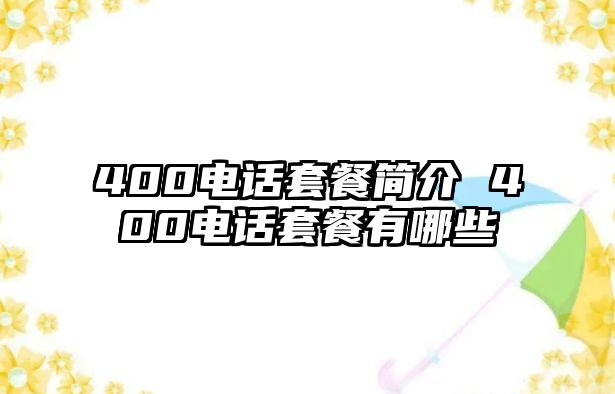 400电话套餐简介 400电话套餐有哪些